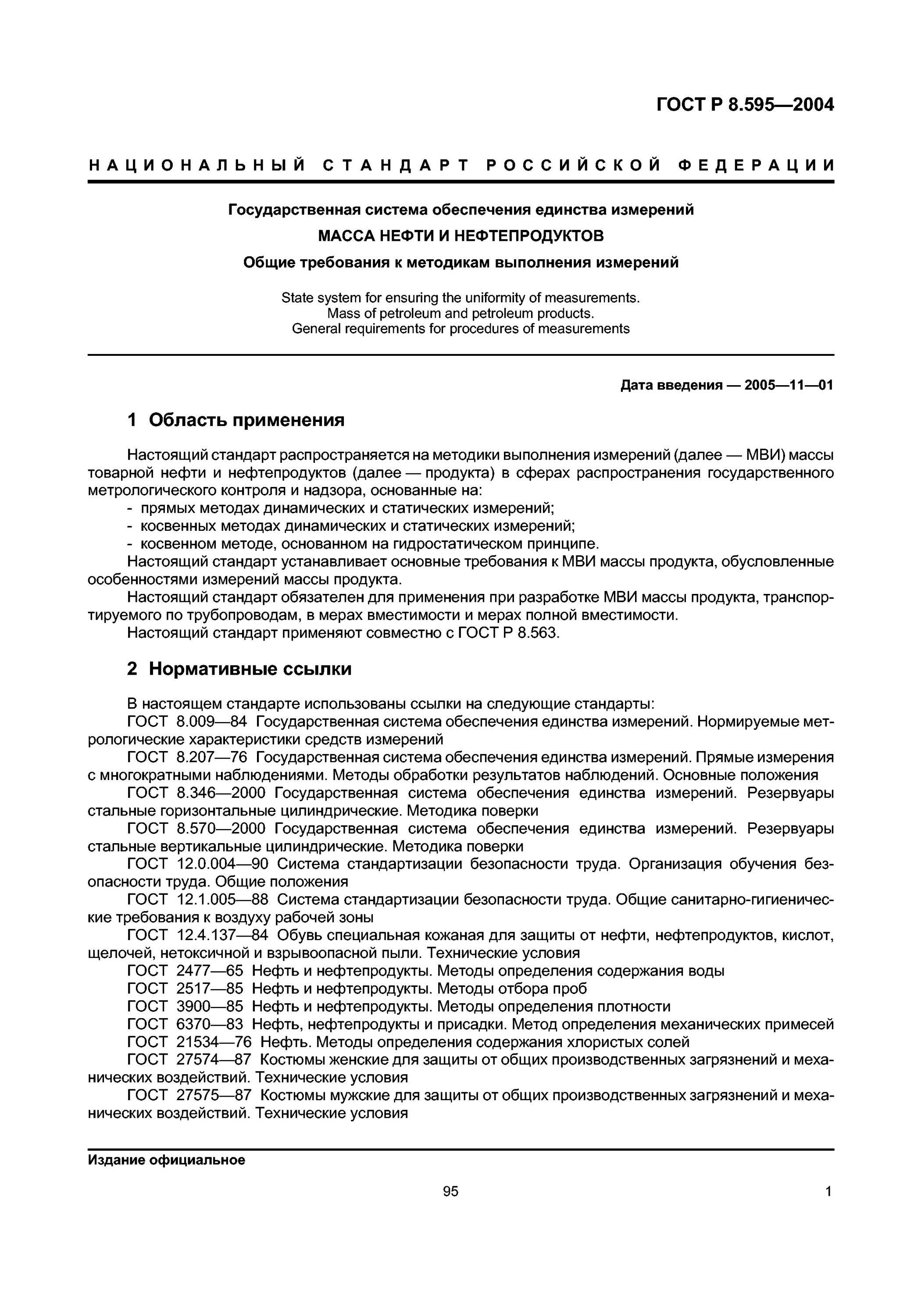 ГОСТ Р 8.595—2004

НАЦИОНАЛЬНЫЙ СТАНДАРТ РОССИЙСКОЙ ФЕДЕРАЦИИ

Государственная система обеспечения единства измерений

МАССА НЕФТИ И НЕФТЕПРОДУКТОВ

Общие требования к методикам выполнения измерений

State system for ensuring the uniformity of measurements. Mass of petroleum and petroleum products. General requirements for procedures of measurements

Дата введения — 2005—11—01

1 Область применения

Настоящий стандарт распространяется на методики выполнения измерений (далее — МВИ) массы товарной нефти и нефтепродуктов (далее — продукта) в сферах распространения государственного метрологического контроля и надзора, основанные на:
- прямых методах динамических и статических измерений;
- косвенных методах динамических и статических измерений;
- косвенном методе, основанном на гидростатическом принципе.
Настоящий стандарт устанавливает основные требования к МВИ массы продукта, обусловленные особенностями измерений массы продукта.
Настоящий стандарт обязателен для применения при разработке МВИ массы продукта, транспортируемого по трубопроводам, в мерах вместимости и мерах полной вместимости.
Настоящий стандарт применяют совместно с ГОСТ Р 8.563.

2 Нормативные ссылки

В настоящем стандарте использованы ссылки на следующие стандарты:
ГОСТ 8.009—84 Государственная система обеспечения единства измерений. Нормируемые метрологические характеристики средств измерений
ГОСТ 8.207—76 Государственная система обеспечения единства измерений. Прямые измерения с многократными наблюдениями. Методы обработки результатов наблюдений. Основные положения
ГОСТ 8.346—2000 Государственная система обеспечения единства измерений. Резервуары стальные горизонтальные цилиндрические. Методика поверки
ГОСТ 8.570—2000 Государственная система обеспечения единства измерений. Резервуары стальные вертикальные цилиндрические. Методика поверки
ГОСТ 12.0.004—90 Система стандартизации безопасности труда. Организация обучения безопасности труда. Общие положения
ГОСТ 12.1.005—88 Система стандартизации безопасности труда. Общие санитарно-гигиенические требования к воздуху рабочей зоны
ГОСТ 12.4.137—84 Обувь специальная кожаная для защиты от нефти, нефтепродуктов, кислот, щелочей, нетоксичной и взрывоопасной пыли. Технические условия
ГОСТ 2477—65 Нефть и нефтепродукты. Методы определения содержания воды
ГОСТ 2517—85 Нефть и нефтепродукты. Методы отбора проб
ГОСТ 3900—85 Нефть и нефтепродукты. Методы определения плотности
ГОСТ 6370—83 Нефть, нефтепродукты и присадки. Метод определения механических примесей
ГОСТ 21534—76 Нефть. Методы определения содержания хлористых солей
ГОСТ 27574—87 Костюмы женские для защиты от общих производственных загрязнений и механических воздействий. Технические условия
ГОСТ 27575—87 Костюмы мужские для защиты от общих производственных загрязнений и механических воздействий. Технические условия

Издание официальное

95

1